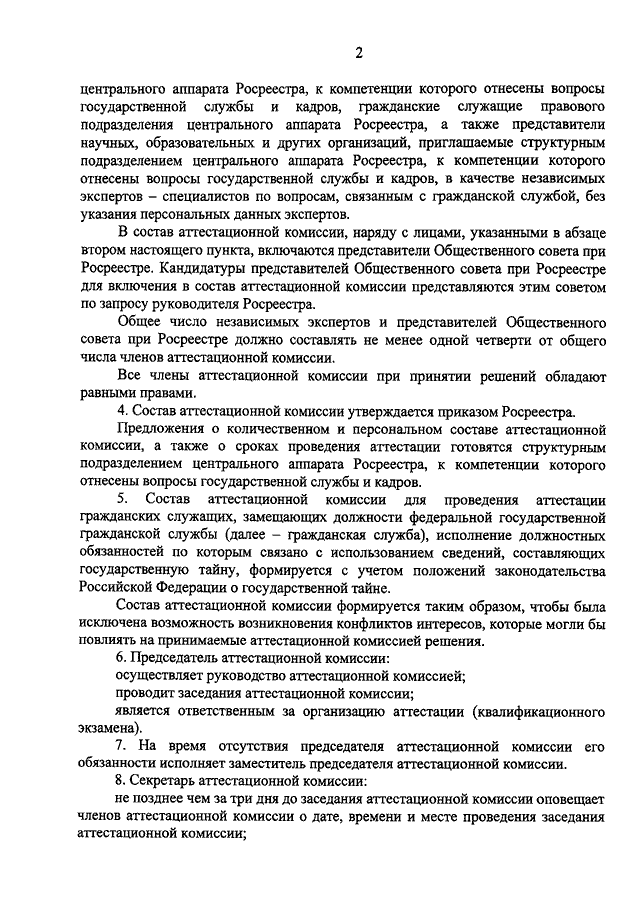 2

центрального аппарата Росреестра, к компетенции которого отнесены вопросы государственной службы и кадров, гражданские служащие правового подразделения центрального аппарата Росреестра, а также представители научных, образовательных и других организаций, приглашаемые структурным подразделением центрального аппарата Росреестра, к компетенции которого отнесены вопросы государственной службы и кадров, в качестве независимых экспертов – специалистов по вопросам, связанным с гражданской службой, без указания персональных данных экспертов.

В состав аттестационной комиссии, наряду с лицами, указанными в абзаце втором настоящего пункта, включаются представители Общественного совета при Росреестре. Кандидатуры представителей Общественного совета при Росреестре для включения в состав аттестационной комиссии представляются этим советом по запросу руководителя Росреестра.

Общее число независимых экспертов и представителей Общественного совета при Росреестре должно составлять не менее одной четверти от общего числа членов аттестационной комиссии.

Все члены аттестационной комиссии при принятии решений обладают равными правами.

4. Состав аттестационной комиссии утверждается приказом Росреестра.

Предложения о количественном и персональном составе аттестационной комиссии, а также о сроках проведения аттестации готовятся структурным подразделением центрального аппарата Росреестра, к компетенции которого отнесены вопросы государственной службы и кадров.

5. Состав аттестационной комиссии для проведения аттестации гражданских служащих, замещающих должности федеральной государственной гражданской службы (далее – гражданская служба), исполнение должностных обязанностей по которым связано с использованием сведений, составляющих государственную тайну, формируется с учетом положений законодательства Российской Федерации о государственной тайне.

Состав аттестационной комиссии формируется таким образом, чтобы была исключена возможность возникновения конфликтов интересов, которые могли бы повлиять на принимаемые аттестационной комиссией решения.

6. Председатель аттестационной комиссии:

осуществляет руководство аттестационной комиссией;

проводит заседания аттестационной комиссии;

является ответственным за организацию аттестации (квалификационного экзамена).

7. На время отсутствия председателя аттестационной комиссии его обязанности исполняет заместитель председателя аттестационной комиссии.

8. Секретарь аттестационной комиссии:

не позднее чем за три дня до заседания аттестационной комиссии оповещает членов аттестационной комиссии о дате, времени и месте проведения заседания аттестационной комиссии;